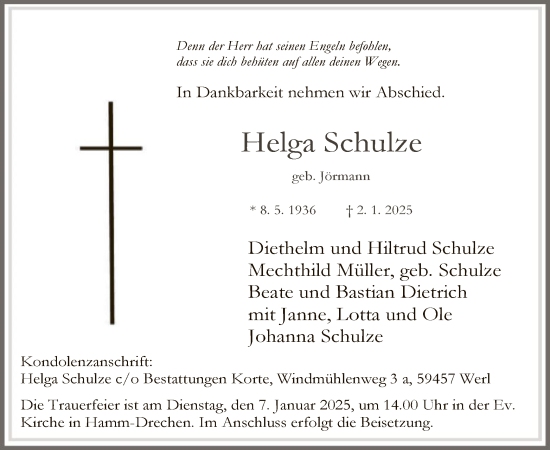 Denn der Herr hat seinen Engeln befohlen,
dass sie dich behüten auf allen deinen Wegen.

In Dankbarkeit nehmen wir Abschied.

Helga Schulze

geb. Jörmann

* 8. 5. 1936 † 2. 1. 2025

Diethelm und Hiltrud Schulze
Mechthild Müller, geb. Schulze
Beate und Bastian Dietrich
mit Janne, Lotta und Ole
Johanna Schulze

Kondolenzanschrift:
Helga Schulze c/o Bestattungen Korte, Windmühlenweg 3 a, 59457 Werl

Die Trauerfeier ist am Dienstag, den 7. Januar 2025, um 14.00 Uhr in der Ev. Kirche in Hamm-Drechen. Im Anschluss erfolgt die Beisetzung.